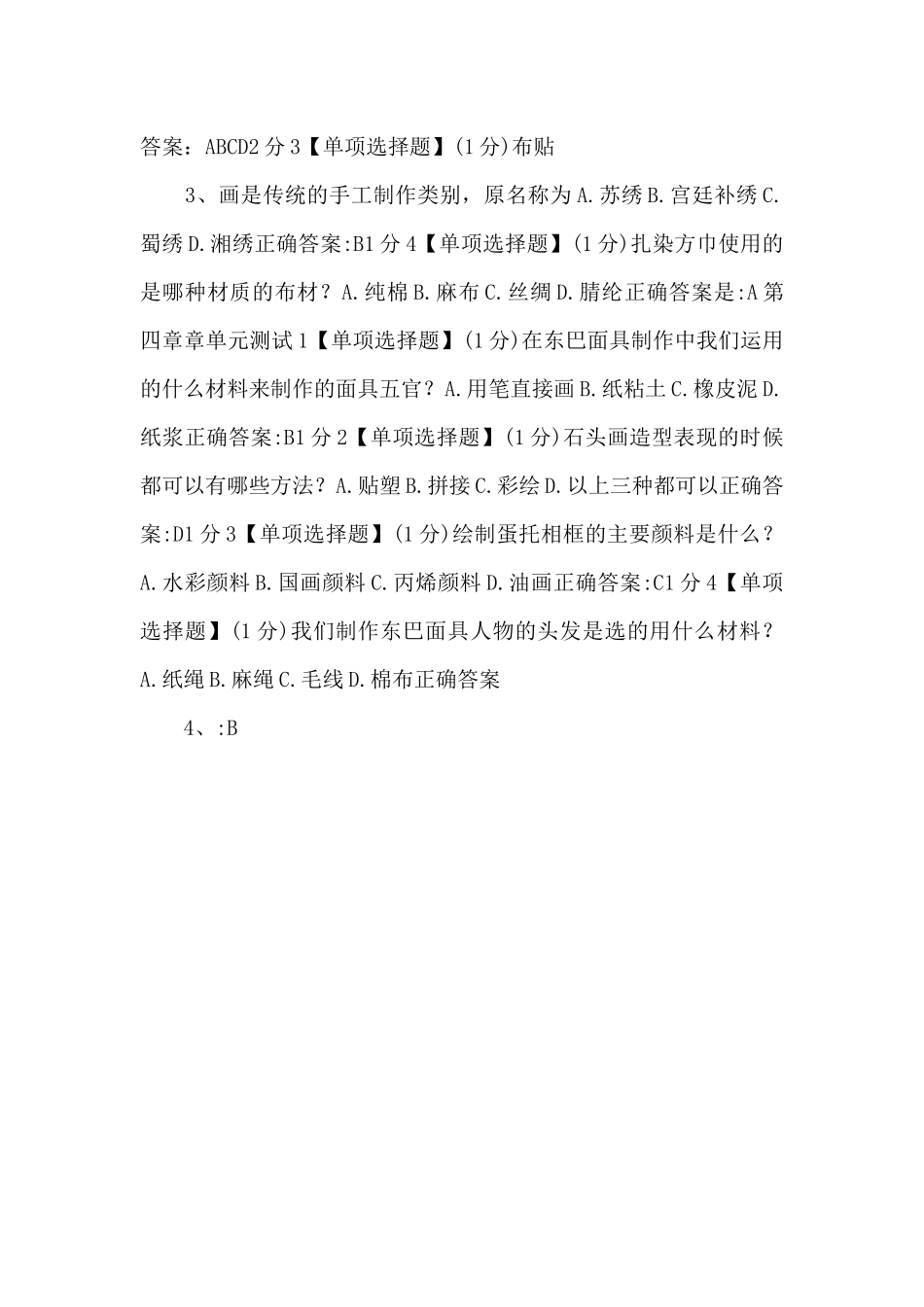 答案：ABCD2分3【单项选择题】(1分)布贴

3、画是传统的手工制作类别，原名称为A.苏绣B.宫廷补绣C.蜀绣D.湘绣正确答案:B1分4【单项选择题】(1分)扎染方巾使用的是哪种材质的布材？A.纯棉B.麻布C.丝绸D.腈纶正确答案是:A第四章章单元测试1【单项选择题】(1分)在东巴面具制作中我们运用的什么材料来制作的面具五官？A.用笔直接画B.纸粘土C.橡皮泥D.纸浆正确答案:B1分2【单项选择题】(1分)石头画造型表现的时候都可以有哪些方法？A.贴塑B.拼接C.彩绘D.以上三种都可以正确答案:D1分3【单项选择题】(1分)绘制蛋托相框的主要颜料是什么？A.水彩颜料B.国画颜料C.丙烯颜料D.油画正确答案:C1分4【单项选择题】(1分)我们制作东巴面具人物的头发是选的用什么材料？A.纸绳B.麻绳C.毛线D.棉布正确答案

4、:B